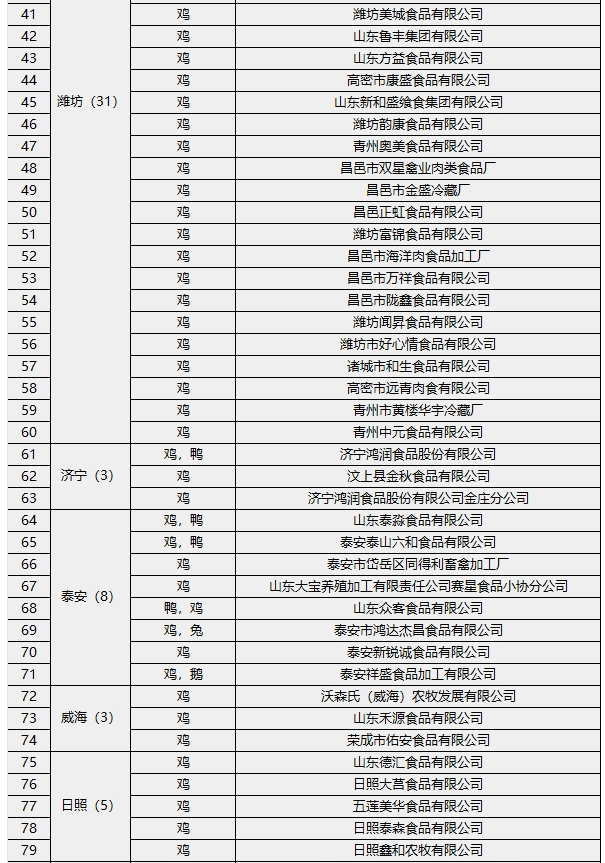 | 41 | 潍坊（31） | 鸡 | 潍坊美城食品有限公司 |
|---|---|---|---|
| 42 | | 鸡 | 山东鲁丰集团有限公司 |
| 43 | | 鸡 | 山东方益食品有限公司 |
| 44 | | 鸡 | 高密市康盛食品有限公司 |
| 45 | | 鸡 | 山东新和盛飨食集团有限公司 |
| 46 | | 鸡 | 潍坊韵康食品有限公司 |
| 47 | | 鸡 | 青州奥美食品有限公司 |
| 48 | | 鸡 | 昌邑市双星禽业肉类食品厂 |
| 49 | | 鸡 | 昌邑市金盛冷藏厂 |
| 50 | | 鸡 | 昌邑正虹食品有限公司 |
| 51 | | 鸡 | 潍坊富锦食品有限公司 |
| 52 | | 鸡 | 昌邑市海洋肉食品加工厂 |
| 53 | | 鸡 | 昌邑市万祥食品有限公司 |
| 54 | | 鸡 | 昌邑市陇鑫食品有限公司 |
| 55 | | 鸡 | 潍坊闻昇食品有限公司 |
| 56 | | 鸡 | 潍坊市好心情食品有限公司 |
| 57 | | 鸡 | 诸城市和生食品有限公司 |
| 58 | | 鸡 | 高密市远青肉食有限公司 |
| 59 | | 鸡 | 青州市黄楼华宇冷藏厂 |
| 60 | | 鸡 | 青州中元食品有限公司 |
| 61 | 济宁（3） | 鸡，鸭 | 济宁鸿润食品股份有限公司 |
| 62 | | 鸡 | 汶上县金秋食品有限公司 |
| 63 | | 鸡 | 济宁鸿润食品股份有限公司金庄分公司 |
| 64 | 泰安（8） | 鸡，鸭 | 山东泰淼食品有限公司 |
| 65 | | 鸡，鸭 | 泰安泰山六和食品有限公司 |
| 66 | | 鸡 | 泰安市岱岳区同得利畜禽加工厂 |
| 67 | | 鸡 | 山东大宝养殖加工有限责任公司赛星食品小协分公司 |
| 68 | | 鸭，鸡 | 山东众客食品有限公司 |
| 69 | | 鸡，兔 | 泰安市鸿达杰昌食品有限公司 |
| 70 | | 鸡 | 泰安新锐诚食品有限公司 |
| 71 | | 鸡，鹅 | 泰安祥盛食品加工有限公司 |
| 72 | 威海（3） | 鸡 | 沃森氏（威海）农牧发展有限公司 |
| 73 | | 鸡 | 山东禾源食品有限公司 |
| 74 | | 鸡 | 荣成市佑安食品有限公司 |
| 75 | 日照（5） | 鸡 | 山东德汇食品有限公司 |
| 76 | | 鸡 | 日照大莒食品有限公司 |
| 77 | | 鸡 | 五莲美华食品有限公司 |
| 78 | | 鸡 | 日照泰森食品有限公司 |
| 79 | | 鸡 | 日照鑫和农牧有限公司 |